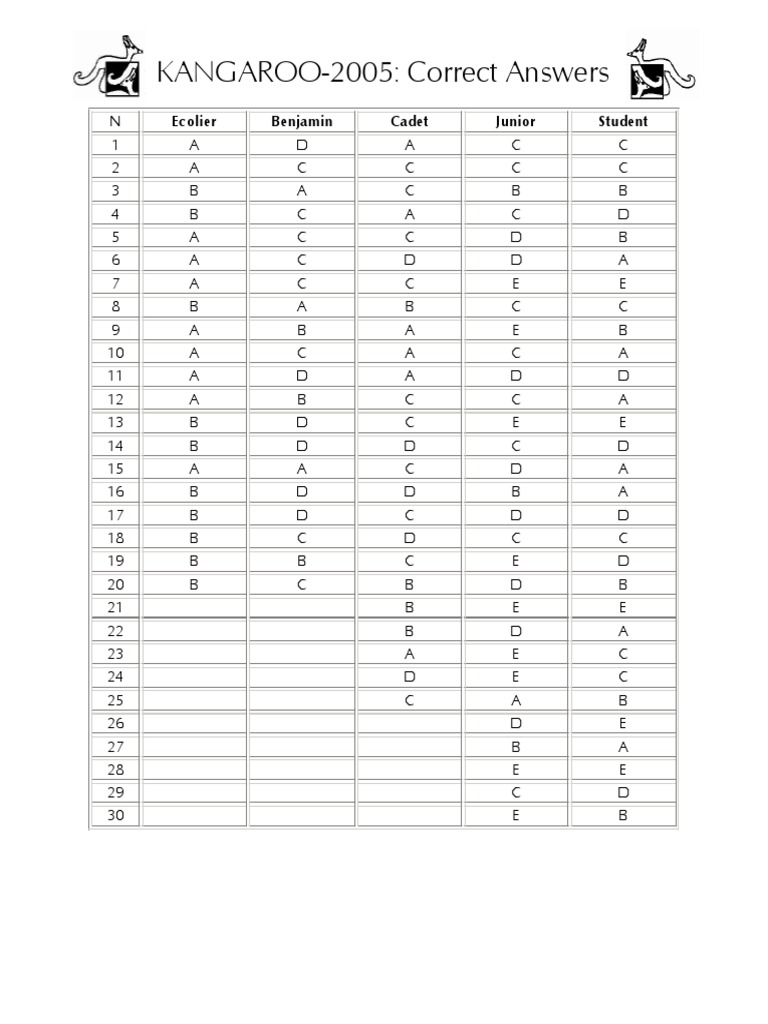 KANGAROO-2005: Correct Answers

| N | Ecolier | Benjamin | Cadet | Junior | Student |
|---|---|---|---|---|---|
| 1 | A | D | A | C | C |
| 2 | A | C | C | C | C |
| 3 | B | A | C | B | B |
| 4 | B | C | A | C | D |
| 5 | A | C | C | D | B |
| 6 | A | C | D | D | A |
| 7 | A | C | C | E | E |
| 8 | B | A | B | C | C |
| 9 | A | B | A | E | B |
| 10 | A | C | A | C | A |
| 11 | A | D | A | D | D |
| 12 | A | B | C | C | A |
| 13 | B | D | C | E | E |
| 14 | B | D | D | C | D |
| 15 | A | A | C | D | A |
| 16 | B | D | D | B | A |
| 17 | B | D | C | D | D |
| 18 | B | C | D | C | C |
| 19 | B | B | C | E | D |
| 20 | B | C | B | D | B |
| 21 | | | B | E | E |
| 22 | | | B | D | A |
| 23 | | | A | E | C |
| 24 | | | D | E | C |
| 25 | | | C | A | B |
| 26 | | | | D | E |
| 27 | | | | B | A |
| 28 | | | | E | E |
| 29 | | | | C | D |
| 30 | | | | E | B |